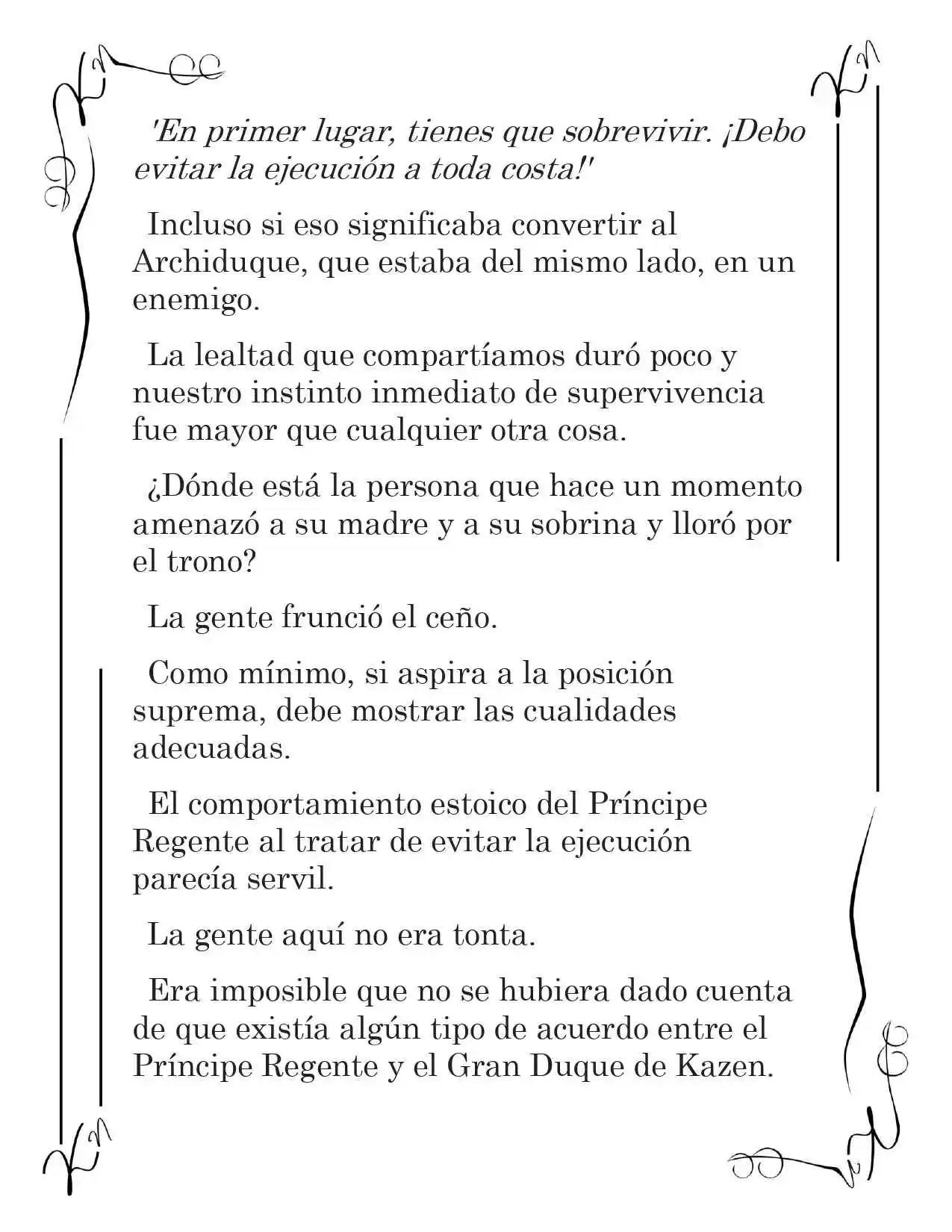 'En primer lugar, tienes que sobrevivir. ¡Debo evitar la ejecución a toda costa!'

Incluso si eso significaba convertir al Archiduque, que estaba del mismo lado, en un enemigo.

La lealtad que compartíamos duró poco y nuestro instinto inmediato de supervivencia fue mayor que cualquier otra cosa.

¿Dónde está la persona que hace un momento amenazó a su madre y a su sobrina y lloró por el trono?

La gente frunció el ceño.

Como mínimo, si aspira a la posición suprema, debe mostrar las cualidades adecuadas.

El comportamiento estoico del Príncipe Regente al tratar de evitar la ejecución parecía servil.

La gente aquí no era tonta.

Era imposible que no se hubiera dado cuenta de que existía algún tipo de acuerdo entre el Príncipe Regente y el Gran Duque de Kazen.